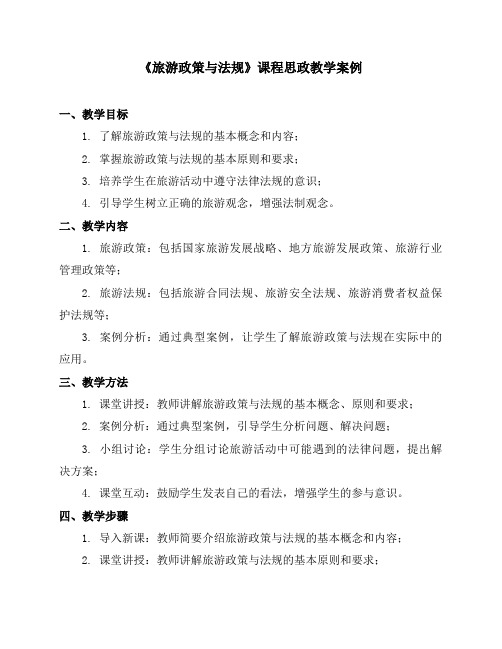 《旅游政策与法规》课程思政教学案例

一、教学目标

1. 了解旅游政策与法规的基本概念和内容；

2. 掌握旅游政策与法规的基本原则和要求；

3. 培养学生在旅游活动中遵守法律法规的意识；

4. 引导学生树立正确的旅游观念，增强法制观念。

二、教学内容

1. 旅游政策：包括国家旅游发展战略、地方旅游发展政策、旅游行业管理政策等；

2. 旅游法规：包括旅游合同法规、旅游安全法规、旅游消费者权益保护法规等；

3. 案例分析：通过典型案例，让学生了解旅游政策与法规在实际中的应用。

三、教学方法

1. 课堂讲授：教师讲解旅游政策与法规的基本概念、原则和要求；

2. 案例分析：通过典型案例，引导学生分析问题、解决问题；

3. 小组讨论：学生分组讨论旅游活动中可能遇到的法律问题，提出解决方案；

4. 课堂互动：鼓励学生发表自己的看法，增强学生的参与意识。

四、教学步骤

1. 导入新课：教师简要介绍旅游政策与法规的基本概念和内容；

2. 课堂讲授：教师讲解旅游政策与法规的基本原则和要求；